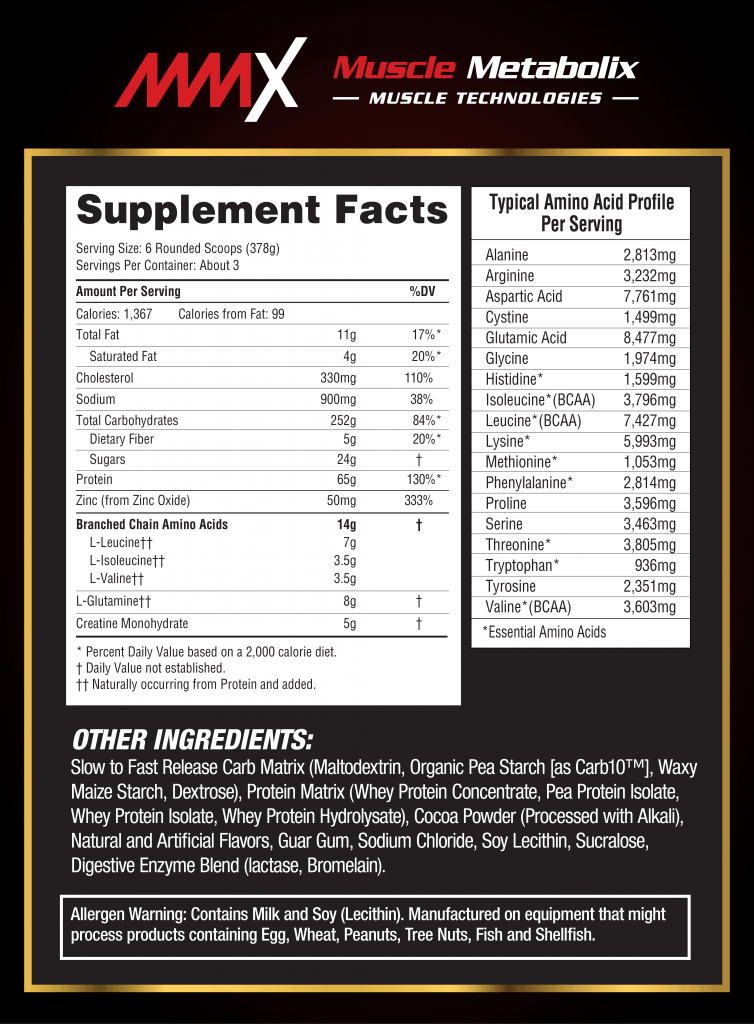 MMX Muscle Metabolix
— MUSCLE TECHNOLOGIES —

Supplement Facts

Serving Size: 6 Rounded Scoops (378g)
Servings Per Container: About 3

| Amount Per Serving | | %DV |
|---|---|---|
| Calories: 1,367 Calories from Fat: 99 | | |
| Total Fat | 11g | 17%* |
| Saturated Fat | 4g | 20%* |
| Cholesterol | 330mg | 110% |
| Sodium | 900mg | 38% |
| Total Carbohydrates | 252g | 84%* |
| Dietary Fiber | 5g | 20%* |
| Sugars | 24g | † |
| Protein | 65g | 130%* |
| Zinc (from Zinc Oxide) | 50mg | 333% |
| Branched Chain Amino Acids | 14g | † |
| L-Leucine†† | 7g | |
| L-Isoleucine†† | 3.5g | |
| L-Valine†† | 3.5g | |
| L-Glutamine†† | 8g | † |
| Creatine Monohydrate | 5g | † |

* Percent Daily Value based on a 2,000 calorie diet.
† Daily Value not established.
†† Naturally occurring from Protein and added.

Typical Amino Acid Profile Per Serving

| | |
|---|---|
| Alanine | 2,813mg |
| Arginine | 3,232mg |
| Aspartic Acid | 7,761mg |
| Cystine | 1,499mg |
| Glutamic Acid | 8,477mg |
| Glycine | 1,974mg |
| Histidine* | 1,599mg |
| Isoleucine*(BCAA) | 3,796mg |
| Leucine*(BCAA) | 7,427mg |
| Lysine* | 5,993mg |
| Methionine* | 1,053mg |
| Phenylalanine* | 2,814mg |
| Proline | 3,596mg |
| Serine | 3,463mg |
| Threonine* | 3,805mg |
| Tryptophan* | 936mg |
| Tyrosine | 2,351mg |
| Valine*(BCAA) | 3,603mg |

*Essential Amino Acids

OTHER INGREDIENTS:
Slow to Fast Release Carb Matrix (Maltodextrin, Organic Pea Starch [as Carb10™], Waxy Maize Starch, Dextrose), Protein Matrix (Whey Protein Concentrate, Pea Protein Isolate, Whey Protein Isolate, Whey Protein Hydrolysate), Cocoa Powder (Processed with Alkali), Natural and Artificial Flavors, Guar Gum, Sodium Chloride, Soy Lecithin, Sucralose, Digestive Enzyme Blend (lactase, Bromelain).

Allergen Warning: Contains Milk and Soy (Lecithin). Manufactured on equipment that might process products containing Egg, Wheat, Peanuts, Tree Nuts, Fish and Shellfish.